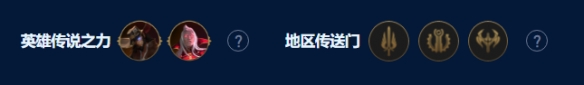 英雄传说之力 ? 地区传送门 ?